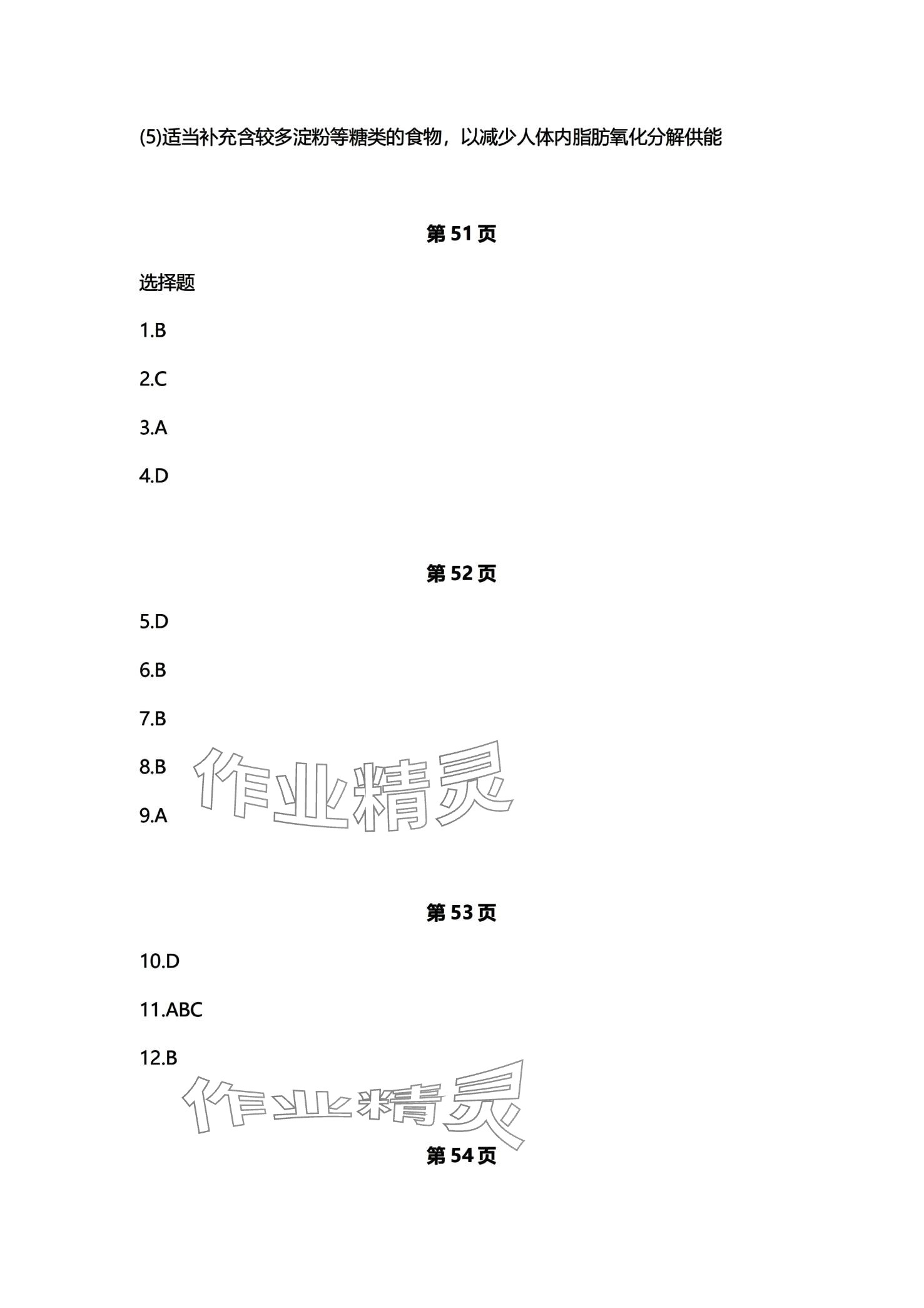 (5)适当补充含较多淀粉等糖类的食物，以减少人体内脂肪氧化分解供能

第51页

选择题

1.B

2.C

3.A

4.D

第52页

5.D

6.B

7.B

8.B

9.A

第53页

10.D

11.ABC

12.B

第54页

作业精灵